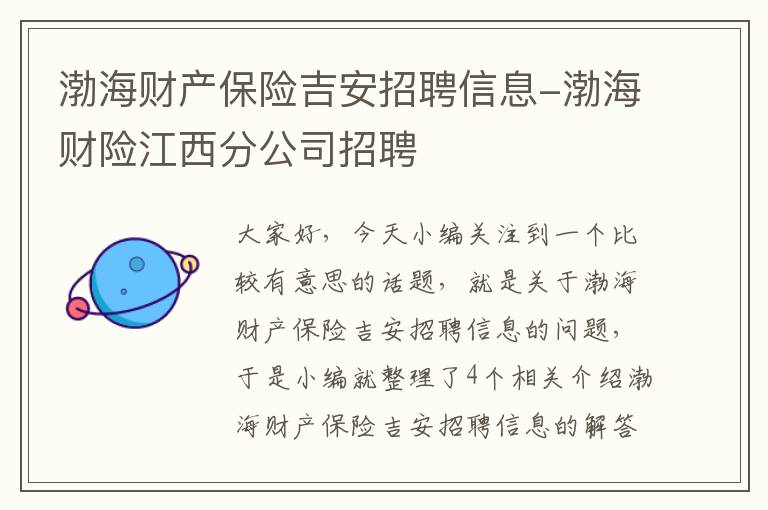 渤海财产保险吉安招聘信息-渤海财险江西分公司招聘

大家好，今天小编关注到一个比较有意思的话题，就是关于渤海财产保险吉安招聘信息的问题，于是小编就整理了4个相关介绍渤海财产保险吉安招聘信息的解答